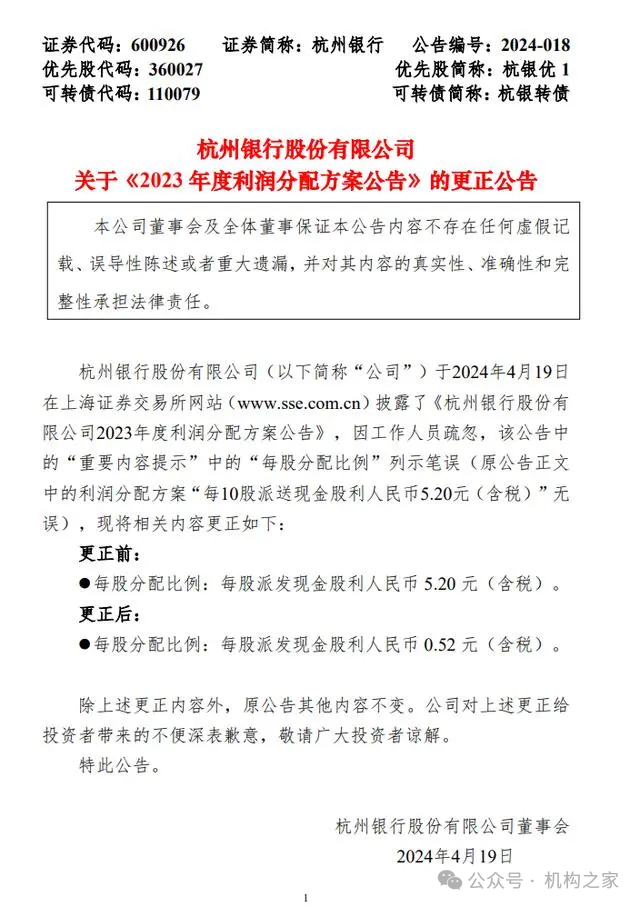 证券代码：600926　　证券简称：杭州银行　　公告编号：2024-018
优先股代码：360027　　　　　　　　　优先股简称：杭银优 1
可转债代码：110079　　　　　　　　　可转债简称：杭银转债

杭州银行股份有限公司
关于《2023 年度利润分配方案公告》的更正公告

本公司董事会及全体董事保证本公告内容不存在任何虚假记载、误导性陈述或者重大遗漏，并对其内容的真实性、准确性和完整性承担法律责任。

杭州银行股份有限公司（以下简称“公司”）于2024年4月19日在上海证券交易所网站（www.sse.com.cn）披露了《杭州银行股份有限公司2023年度利润分配方案公告》，因工作人员疏忽，该公告中的“重要内容提示”中的“每股分配比例”列示笔误（原公告正文中的利润分配方案“每10股派送现金股利人民币5.20元（含税）”无误），现将相关内容更正如下：

更正前：

●每股分配比例：每股派发现金股利人民币 5.20 元（含税）。

更正后：

●每股分配比例：每股派发现金股利人民币 0.52 元（含税）。

除上述更正内容外，原公告其他内容不变。公司对上述更正给投资者带来的不便深表歉意，敬请广大投资者谅解。

特此公告。

杭州银行股份有限公司董事会
2024年4月19日

1

公众号 · 机构之家